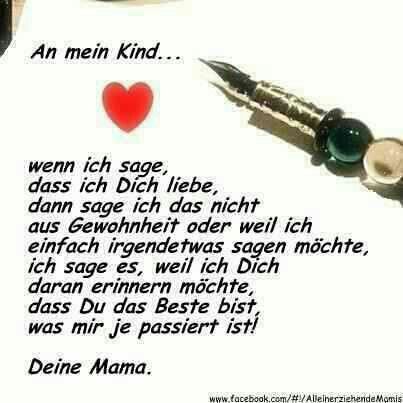 An mein Kind...

wenn ich sage,
dass ich Dich liebe,
dann sage ich das nicht
aus Gewohnheit oder weil ich
einfach irgendetwas sagen möchte,
ich sage es, weil ich Dich
daran erinnern möchte,
dass Du das Beste bist,
was mir je passiert ist!

Deine Mama.

www.facebook.com/#!/AlleinerziehendeMamis